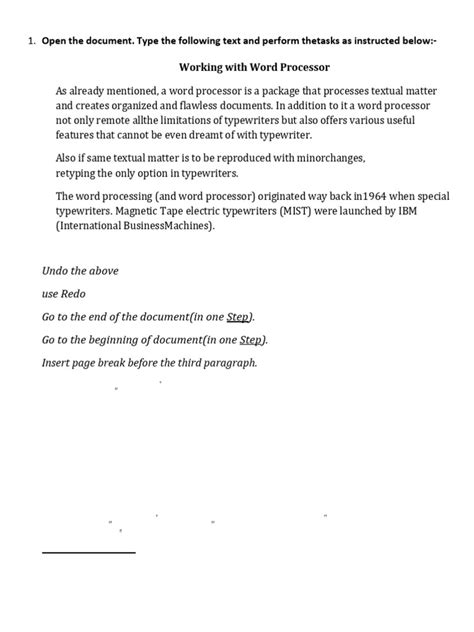 1. Open the document. Type the following text and perform thetasks as instructed below:-

Working with Word Processor

As already mentioned, a word processor is a package that processes textual matter and creates organized and flawless documents. In addition to it a word processor not only remote allthe limitations of typewriters but also offers various useful features that cannot be even dreamt of with typewriter.

Also if same textual matter is to be reproduced with minorchanges, retyping the only option in typewriters.

The word processing (and word processor) originated way back in1964 when special typewriters. Magnetic Tape electric typewriters (MIST) were launched by IBM (International BusinessMachines).

Undo the above

use Redo

Go to the end of the document(in one Step).

Go to the beginning of document(in one Step).

Insert page break before the third paragraph.